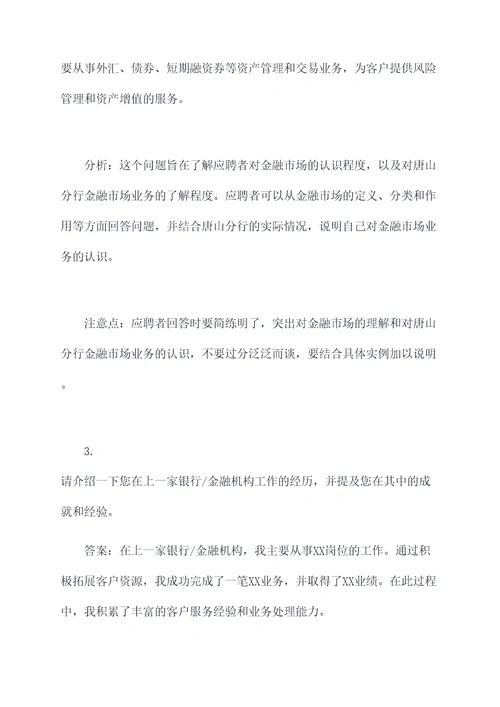 要从事外汇、债券、短期融资券等资产管理和交易业务，为客户提供风险管理和资产增值的服务。

分析：这个问题旨在了解应聘者对金融市场的认识程度，以及对唐山分行金融市场业务的了解程度。应聘者可以从金融市场的定义、分类和作用等方面回答问题，并结合唐山分行的实际情况，说明自己对金融市场业务的认识。

注意点：应聘者回答时要简练明了，突出对金融市场的理解和对唐山分行金融市场业务的认识，不要过分泛泛而谈，要结合具体实例加以说明。

3.
请介绍一下您在上一家银行/金融机构工作的经历，并提及您在其中的成就和经验。

答案：在上一家银行/金融机构，我主要从事XX岗位的工作。通过积极拓展客户资源，我成功完成了一笔XX业务，并取得了XX业绩。在此过程中，我积累了丰富的客户服务经验和业务处理能力。